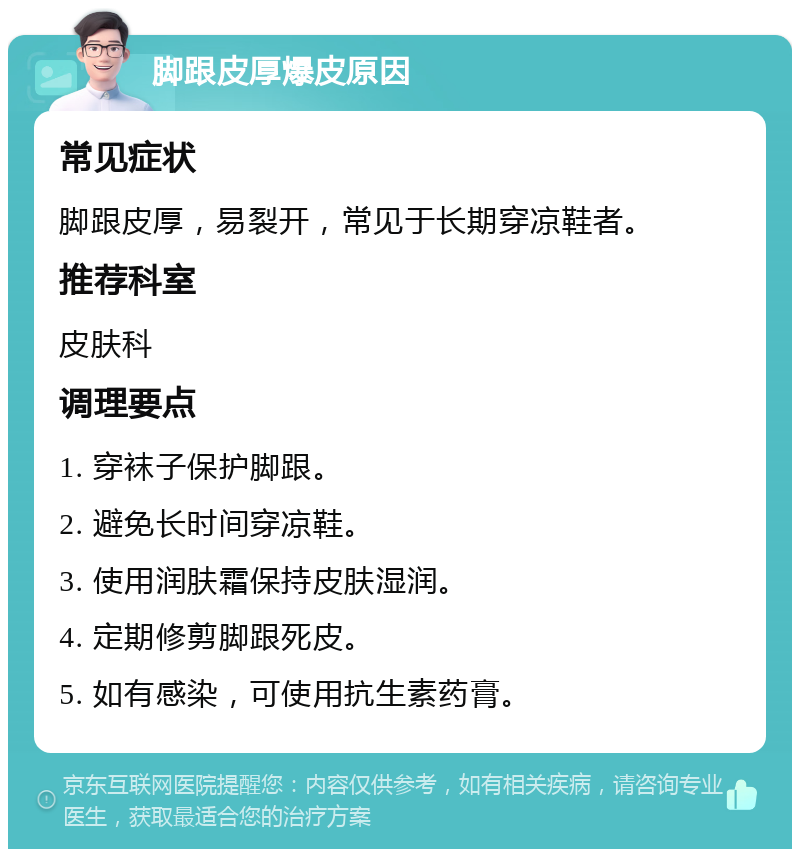 脚跟皮厚爆皮原因

常见症状

脚跟皮厚，易裂开，常见于长期穿凉鞋者。

推荐科室

皮肤科

调理要点

1. 穿袜子保护脚跟。

2. 避免长时间穿凉鞋。

3. 使用润肤霜保持皮肤湿润。

4. 定期修剪脚跟死皮。

5. 如有感染，可使用抗生素药膏。

京东互联网医院提醒您：内容仅供参考，如有相关疾病，请咨询专业医生，获取最适合您的治疗方案